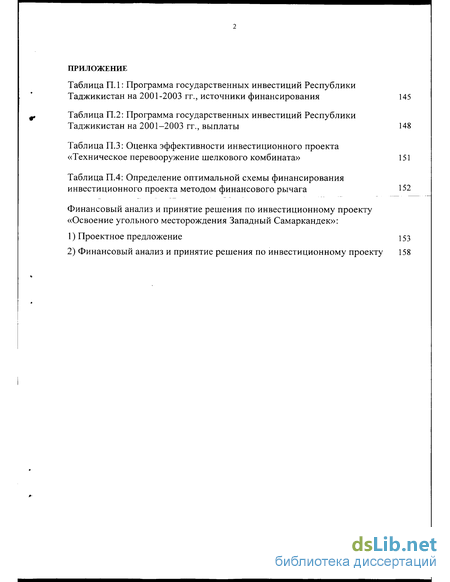 2

ПРИЛОЖЕНИЕ

Таблица П.1: Программа государственных инвестиций Республики Таджикистан на 2001-2003 гг., источники финансирования 145

Таблица П.2: Программа государственных инвестиций Республики Таджикистан на 2001–2003 гг., выплаты 148

Таблица П.3: Оценка эффективности инвестиционного проекта «Техническое перевооружение шелкового комбината» 151

Таблица П.4: Определение оптимальной схемы финансирования инвестиционного проекта методом финансового рычага 152

Финансовый анализ и принятие решения по инвестиционному проекту «Освоение угольного месторождения Западный Самаркандек»:

1) Проектное предложение 153

2) Финансовый анализ и принятие решения по инвестиционному проекту 158

dsLib.net
библиотека диссертаций